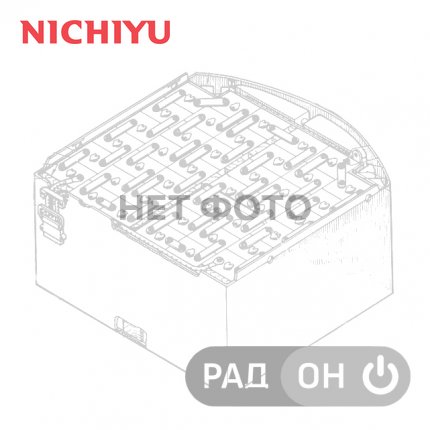 NICHIYU

НЕТ ФОТО

РАД ОН